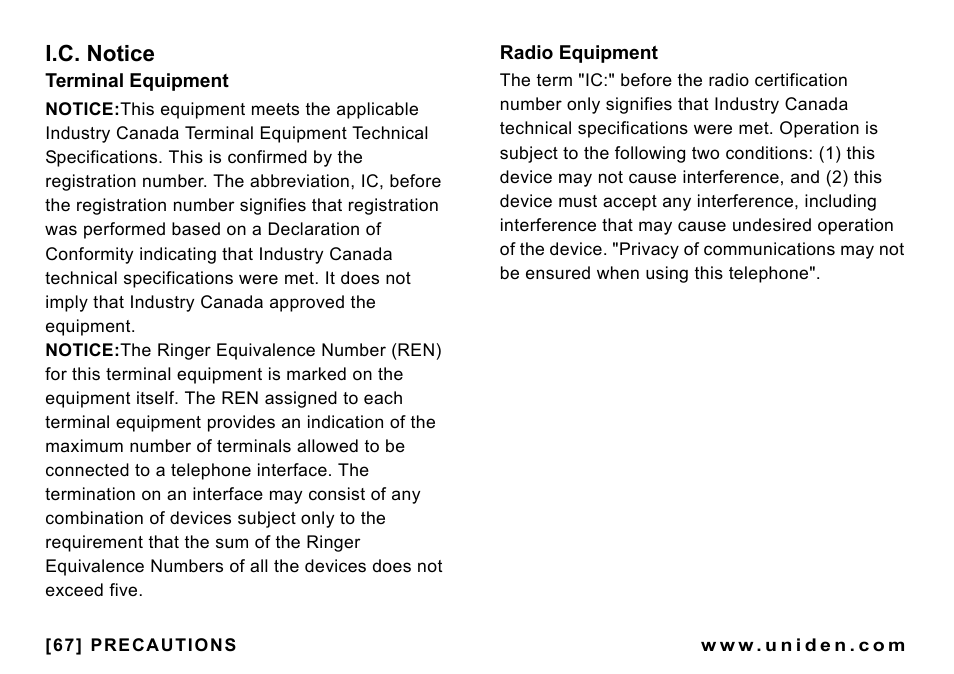 I.C. Notice
Terminal Equipment

NOTICE:This equipment meets the applicable Industry Canada Terminal Equipment Technical Specifications. This is confirmed by the registration number. The abbreviation, IC, before the registration number signifies that registration was performed based on a Declaration of Conformity indicating that Industry Canada technical specifications were met. It does not imply that Industry Canada approved the equipment.
NOTICE:The Ringer Equivalence Number (REN) for this terminal equipment is marked on the equipment itself. The REN assigned to each terminal equipment provides an indication of the maximum number of terminals allowed to be connected to a telephone interface. The termination on an interface may consist of any combination of devices subject only to the requirement that the sum of the Ringer Equivalence Numbers of all the devices does not exceed five.

Radio Equipment
The term "IC:" before the radio certification number only signifies that Industry Canada technical specifications were met. Operation is subject to the following two conditions: (1) this device may not cause interference, and (2) this device must accept any interference, including interference that may cause undesired operation of the device. "Privacy of communications may not be ensured when using this telephone".

[67] PRECAUTIONS

www.uniden.com